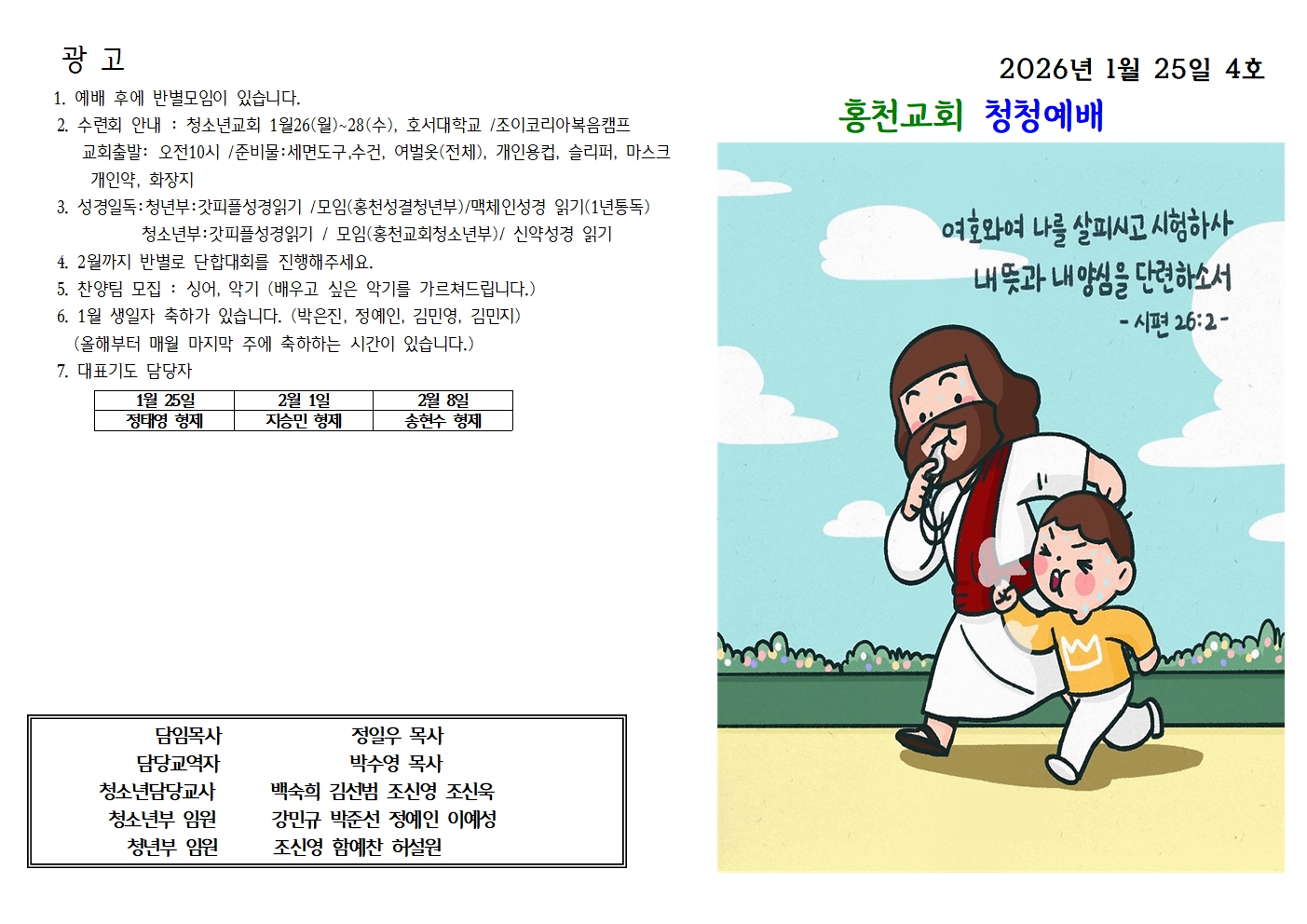 광 고

1. 예배 후에 반별모임이 있습니다.

2. 수련회 안내 : 청소년교회 1월26(월)~28(수), 호서대학교 /조이코리아복음캠프
교회출발: 오전10시 /준비물:세면도구,수건, 여벌옷(전체), 개인용컵, 슬리퍼, 마스크
개인약, 화장지

3. 성경일독:청년부:갓피플성경읽기 /모임(홍천성결청년부)/맥체인성경 읽기(1년통독)
청소년부:갓피플성경읽기 / 모임(홍천교회청소년부)/ 신약성경 읽기

4. 2월까지 반별로 단합대회를 진행해주세요.

5. 찬양팀 모집 : 싱어, 악기 (배우고 싶은 악기를 가르쳐드립니다.)

6. 1월 생일자 축하가 있습니다. (박은진, 정예인, 김민영, 김민지)
(올해부터 매월 마지막 주에 축하하는 시간이 있습니다.)

7. 대표기도 담당자

| 1월 25일 | 2월 1일 | 2월 8일 |
|---|---|---|
| 정태영 형제 | 지승민 형제 | 송현수 형제 |

담임목사 정일우 목사
담당교역자 박수영 목사
청소년담당교사 백숙희 김선범 조신영 조신욱
청소년부 임원 강민규 박준선 정예인 이예성
청년부 임원 조신영 함예찬 허설원

2026년 1월 25일 4호

홍천교회 청청예배

여호와여 나를 살피시고 시험하사
내 뜻과 내 양심을 단련하소서
- 시편 26:2 -